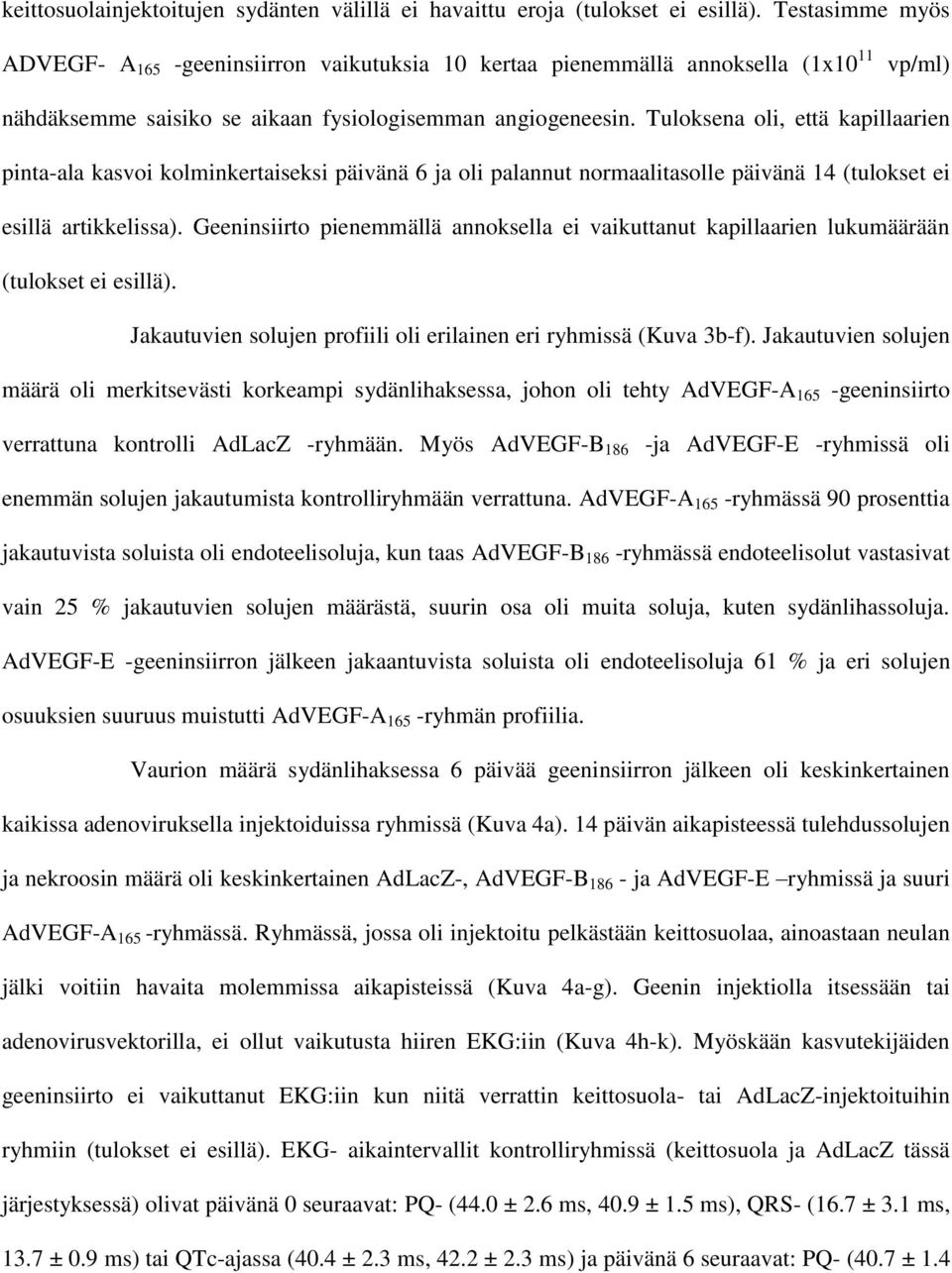 keittosuolainjektoitujen sydänten välillä ei havaittu eroja (tulokset ei esillä). Testasimme myös ADVEGF- $A_{165}$ -geeninsiirron vaikutuksia 10 kertaa pienemmällä annoksella ($1x10^{11}$ vp/ml) nähdäksemme saisiko se aikaan fysiologisemman angiogeneesin. Tuloksena oli, että kapillaarien pinta-ala kasvoi kolminkertaiseksi päivänä 6 ja oli palannut normaalitasolle päivänä 14 (tulokset ei esillä artikkelissa). Geeninsiirto pienemmällä annoksella ei vaikuttanut kapillaarien lukumäärään (tulokset ei esillä).

Jakautuvien solujen profiili oli erilainen eri ryhmissä (Kuva 3b-f). Jakautuvien solujen määrä oli merkitsevästi korkeampi sydänlihaksessa, johon oli tehty AdVEGF-$A_{165}$ -geeninsiirto verrattuna kontrolli AdLacZ -ryhmään. Myös AdVEGF-$B_{186}$ -ja AdVEGF-E -ryhmissä oli enemmän solujen jakautumista kontrolliryhmään verrattuna. AdVEGF-$A_{165}$ -ryhmässä 90 prosenttia jakautuvista soluista oli endoteelisoluja, kun taas AdVEGF-$B_{186}$ -ryhmässä endoteelisolut vastasivat vain 25 % jakautuvien solujen määrästä, suurin osa oli muita soluja, kuten sydänlihassoluja. AdVEGF-E -geeninsiirron jälkeen jakaantuvista soluista oli endoteelisoluja 61 % ja eri solujen osuuksien suuruus muistutti AdVEGF-$A_{165}$ -ryhmän profiilia.

Vaurion määrä sydänlihaksessa 6 päivää geeninsiirron jälkeen oli keskinkertainen kaikissa adenoviruksella injektoiduissa ryhmissä (Kuva 4a). 14 päivän aikapisteessä tulehdussolujen ja nekroosin määrä oli keskinkertainen AdLacZ-, AdVEGF-$B_{186}$ - ja AdVEGF-E –ryhmissä ja suuri AdVEGF-$A_{165}$ -ryhmässä. Ryhmässä, jossa oli injektoitu pelkästään keittosuolaa, ainoastaan neulan jälki voitiin havaita molemmissa aikapisteissä (Kuva 4a-g). Geenin injektiolla itsessään tai adenovirusvektorilla, ei ollut vaikutusta hiiren EKG:iin (Kuva 4h-k). Myöskään kasvutekijäiden geeninsiirto ei vaikuttanut EKG:iin kun niitä verrattin keittosuola- tai AdLacZ-injektoituihin ryhmiin (tulokset ei esillä). EKG- aikaintervallit kontrolliryhmissä (keittosuola ja AdLacZ tässä järjestyksessä) olivat päivänä 0 seuraavat: PQ- (44.0 ± 2.6 ms, 40.9 ± 1.5 ms), QRS- (16.7 ± 3.1 ms, 13.7 ± 0.9 ms) tai QTc-ajassa (40.4 ± 2.3 ms, 42.2 ± 2.3 ms) ja päivänä 6 seuraavat: PQ- (40.7 ± 1.4